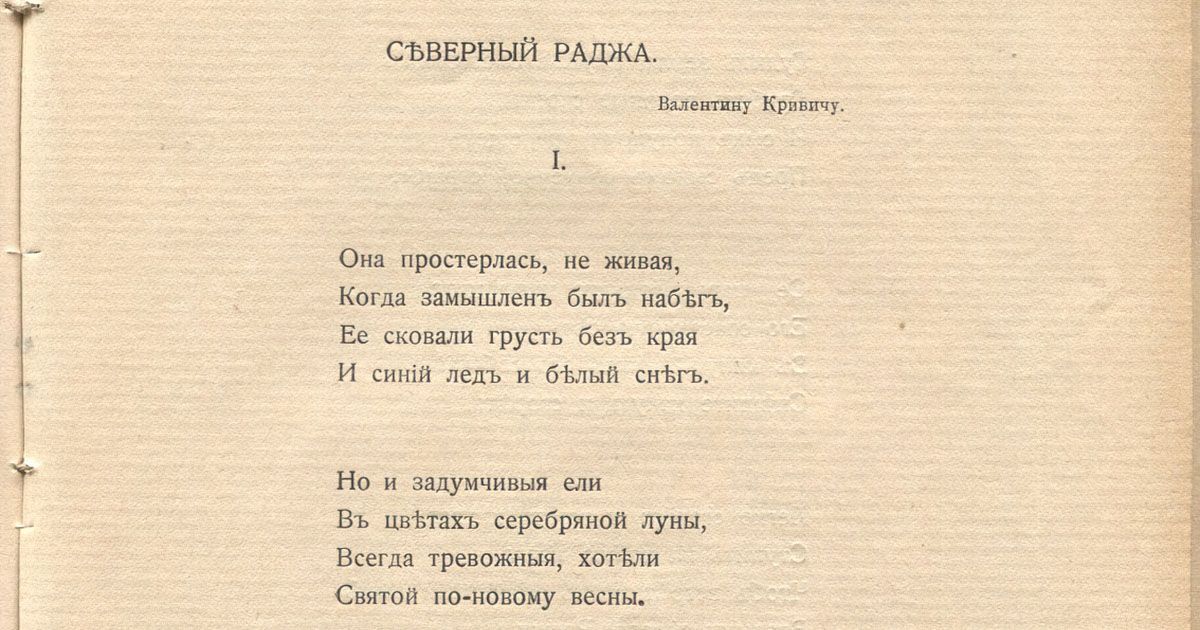 СѢВЕРНЫЙ РАДЖА.

Валентину Кривичу.

I.

Она простерлась, не живая,
Когда замышленъ былъ набѣгъ,
Ее сковали грусть безъ края
И синій ледъ и бѣлый снѣгъ.

Но и задумчивыя ели
Въ цвѣтахъ серебряной луны,
Всегда тревожныя, хотѣли
Святой по-новому весны.